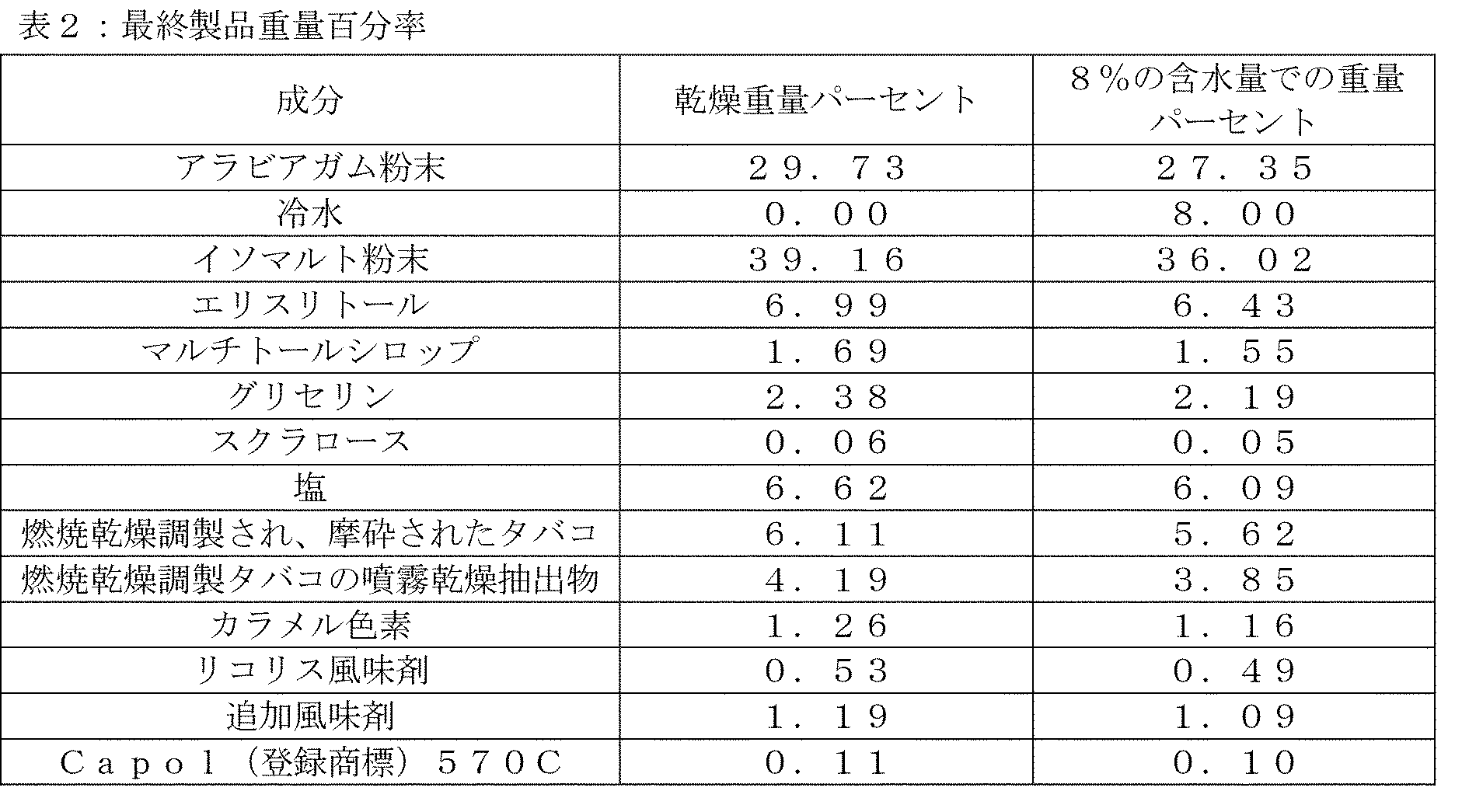 表２：最終製品重量百分率

| 成分 | 乾燥重量パーセント | ８％の含水量での重量パーセント |
|---|---|---|
| アラビアガム粉末 | ２９．７３ | ２７．３５ |
| 冷水 | ０．００ | ８．００ |
| イソマルト粉末 | ３９．１６ | ３６．０２ |
| エリスリトール | ６．９９ | ６．４３ |
| マルチトールシロップ | １．６９ | １．５５ |
| グリセリン | ２．３８ | ２．１９ |
| スクラロース | ０．０６ | ０．０５ |
| 塩 | ６．６２ | ６．０９ |
| 燃焼乾燥調製され、摩砕されたタバコ | ６．１１ | ５．６２ |
| 燃焼乾燥調製タバコの噴霧乾燥抽出物 | ４．１９ | ３．８５ |
| カラメル色素 | １．２６ | １．１６ |
| リコリス風味剤 | ０．５３ | ０．４９ |
| 追加風味剤 | １．１９ | １．０９ |
| Ｃａｐｏｌ（登録商標）５７０Ｃ | ０．１１ | ０．１０ |